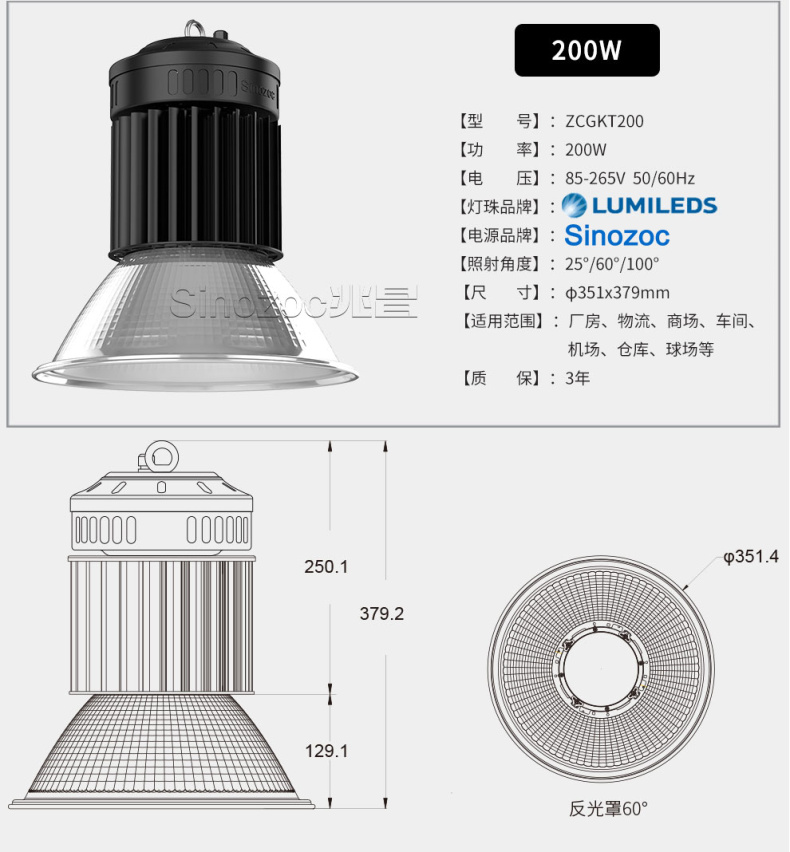 Sinozoc

Sinozoc兆昌

200W

【型　　号】：ZCGKT200
【功　　率】：200W
【电　　压】：85-265V 50/60Hz
【灯珠品牌】：LUMILEDS
【电源品牌】：Sinozoc
【照射角度】：25°/60°/100°
【尺　　寸】：φ351x379mm
【适用范围】：厂房、物流、商场、车间、机场、仓库、球场等
【质　　保】：3年

250.1

379.2

129.1

φ351.4

反光罩60°